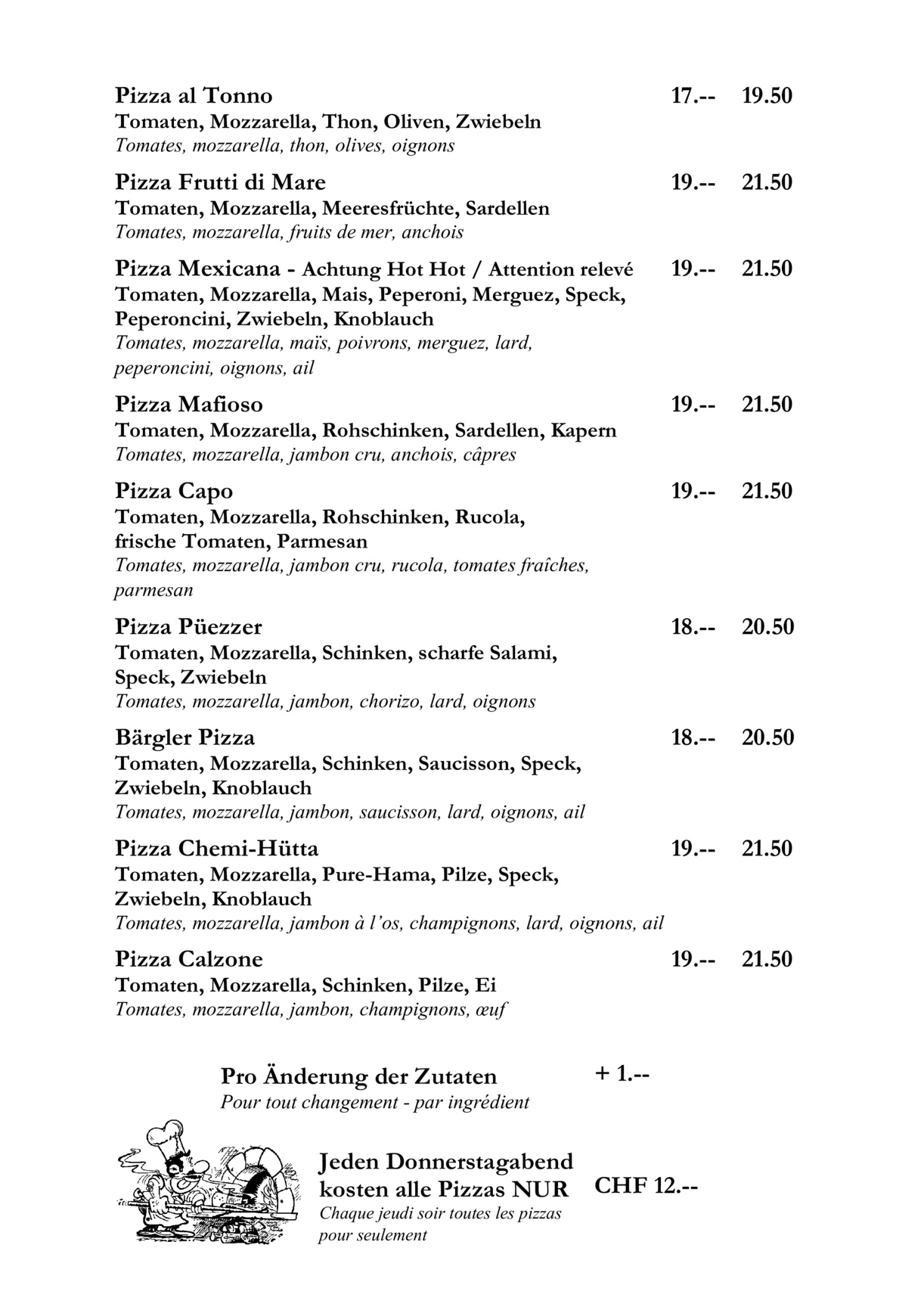 Pizza al Tonno 17.-- 19.50
Tomaten, Mozzarella, Thon, Oliven, Zwiebeln
Tomates, mozzarella, thon, olives, oignons

Pizza Frutti di Mare 19.-- 21.50
Tomaten, Mozzarella, Meeresfrüchte, Sardellen
Tomates, mozzarella, fruits de mer, anchois

Pizza Mexicana - Achtung Hot Hot / Attention relevé 19.-- 21.50
Tomaten, Mozzarella, Mais, Peperoni, Merguez, Speck, Peperoncini, Zwiebeln, Knoblauch
Tomates, mozzarella, maïs, poivrons, merguez, lard, peperoncini, oignons, ail

Pizza Mafioso 19.-- 21.50
Tomaten, Mozzarella, Rohschinken, Sardellen, Kapern
Tomates, mozzarella, jambon cru, anchois, câpres

Pizza Capo 19.-- 21.50
Tomaten, Mozzarella, Rohschinken, Rucola, frische Tomaten, Parmesan
Tomates, mozzarella, jambon cru, rucola, tomates fraîches, parmesan

Pizza Püezzer 18.-- 20.50
Tomaten, Mozzarella, Schinken, scharfe Salami, Speck, Zwiebeln
Tomates, mozzarella, jambon, chorizo, lard, oignons

Bärgler Pizza 18.-- 20.50
Tomaten, Mozzarella, Schinken, Saucisson, Speck, Zwiebeln, Knoblauch
Tomates, mozzarella, jambon, saucisson, lard, oignons, ail

Pizza Chemi-Hütta 19.-- 21.50
Tomaten, Mozzarella, Pure-Hama, Pilze, Speck, Zwiebeln, Knoblauch
Tomates, mozzarella, jambon à l'os, champignons, lard, oignons, ail

Pizza Calzone 19.-- 21.50
Tomaten, Mozzarella, Schinken, Pilze, Ei
Tomates, mozzarella, jambon, champignons, œuf

Pro Änderung der Zutaten + 1.--
Pour tout changement - par ingrédient

Jeden Donnerstagabend kosten alle Pizzas NUR CHF 12.--
Chaque jeudi soir toutes les pizzas pour seulement